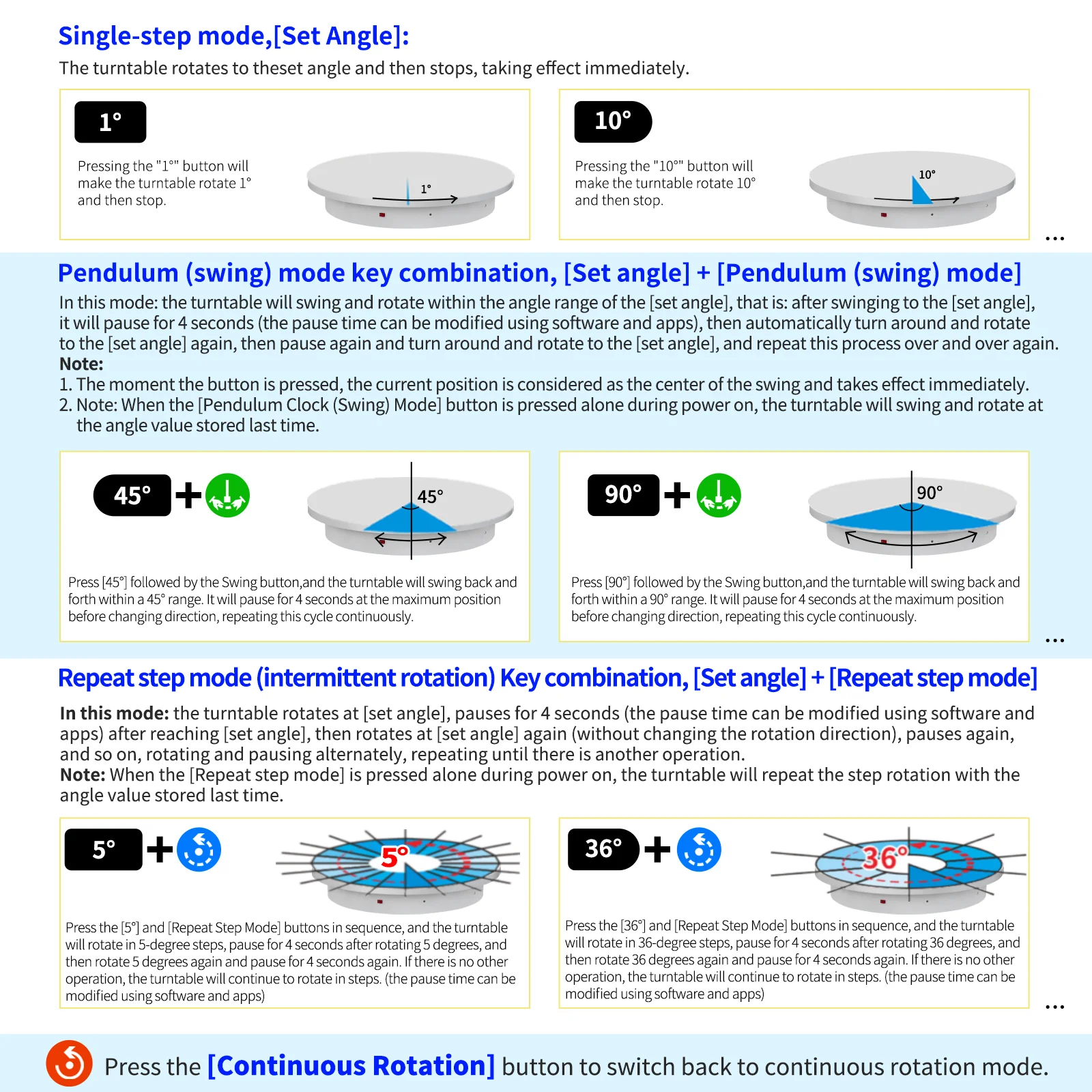 Single-step mode,[Set Angle]:

The turntable rotates to theset angle and then stops, taking effect immediately.

1°

Pressing the "1°" button will make the turntable rotate 1° and then stop.

1°

10°

Pressing the "10°" button will make the turntable rotate 10° and then stop.

10°

...

Pendulum (swing) mode key combination, [Set angle] + [Pendulum (swing) mode]

In this mode: the turntable will swing and rotate within the angle range of the [set angle], that is: after swinging to the [set angle], it will pause for 4 seconds (the pause time can be modified using software and apps), then automatically turn around and rotate to the [set angle] again, then pause again and turn around and rotate to the [set angle], and repeat this process over and over again.

Note:

1. The moment the button is pressed, the current position is considered as the center of the swing and takes effect immediately.

2. Note: When the [Pendulum Clock (Swing) Mode] button is pressed alone during power on, the turntable will swing and rotate at the angle value stored last time.

45° +

45°

Press [45°] followed by the Swing button,and the turntable will swing back and forth within a 45° range. It will pause for 4 seconds at the maximum position before changing direction, repeating this cycle continuously.

90° +

90°

Press [90°] followed by the Swing button,and the turntable will swing back and forth within a 90° range. It will pause for 4 seconds at the maximum position before changing direction, repeating this cycle continuously.

...

Repeat step mode (intermittent rotation) Key combination, [Set angle] + [Repeat step mode]

In this mode: the turntable rotates at [set angle], pauses for 4 seconds (the pause time can be modified using software and apps) after reaching [set angle], then rotates at [set angle] again (without changing the rotation direction), pauses again, and so on, rotating and pausing alternately, repeating until there is another operation.

Note: When the [Repeat step mode] is pressed alone during power on, the turntable will repeat the step rotation with the angle value stored last time.

5° +

5°

Press the [5°] and [Repeat Step Mode] buttons in sequence, and the turntable will rotate in 5-degree steps, pause for 4 seconds after rotating 5 degrees, and then rotate 5 degrees again and pause for 4 seconds again. If there is no other operation, the turntable will continue to rotate in steps. (the pause time can be modified using software and apps)

36° +

36°

Press the [36°] and [Repeat Step Mode] buttons in sequence, and the turntable will rotate in 36-degree steps, pause for 4 seconds after rotating 36 degrees, and then rotate 36 degrees again and pause for 4 seconds again. If there is no other operation, the turntable will continue to rotate in steps. (the pause time can be modified using software and apps)

...

Press the [Continuous Rotation] button to switch back to continuous rotation mode.